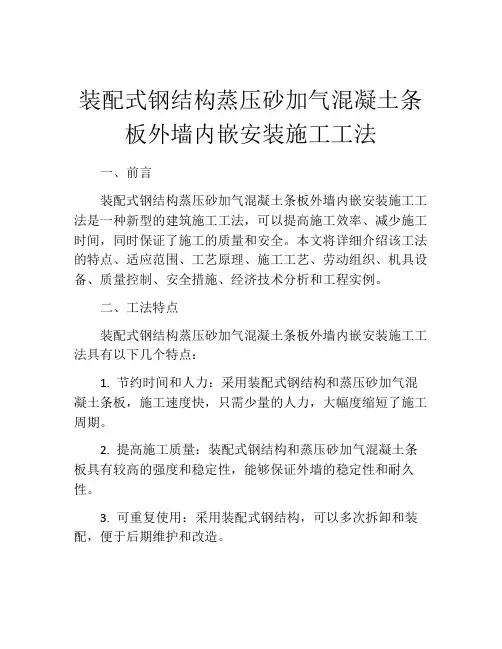 装配式钢结构蒸压砂加气混凝土条板外墙内嵌安装施工工法

一、前言

装配式钢结构蒸压砂加气混凝土条板外墙内嵌安装施工工法是一种新型的建筑施工工法，可以提高施工效率、减少施工时间，同时保证了施工的质量和安全。本文将详细介绍该工法的特点、适应范围、工艺原理、施工工艺、劳动组织、机具设备、质量控制、安全措施、经济技术分析和工程实例。

二、工法特点

装配式钢结构蒸压砂加气混凝土条板外墙内嵌安装施工工法具有以下几个特点：

1. 节约时间和人力：采用装配式钢结构和蒸压砂加气混凝土条板，施工速度快，只需少量的人力，大幅度缩短了施工周期。

2. 提高施工质量：装配式钢结构和蒸压砂加气混凝土条板具有较高的强度和稳定性，能够保证外墙的稳定性和耐久性。

3. 可重复使用：采用装配式钢结构，可以多次拆卸和装配，便于后期维护和改造。